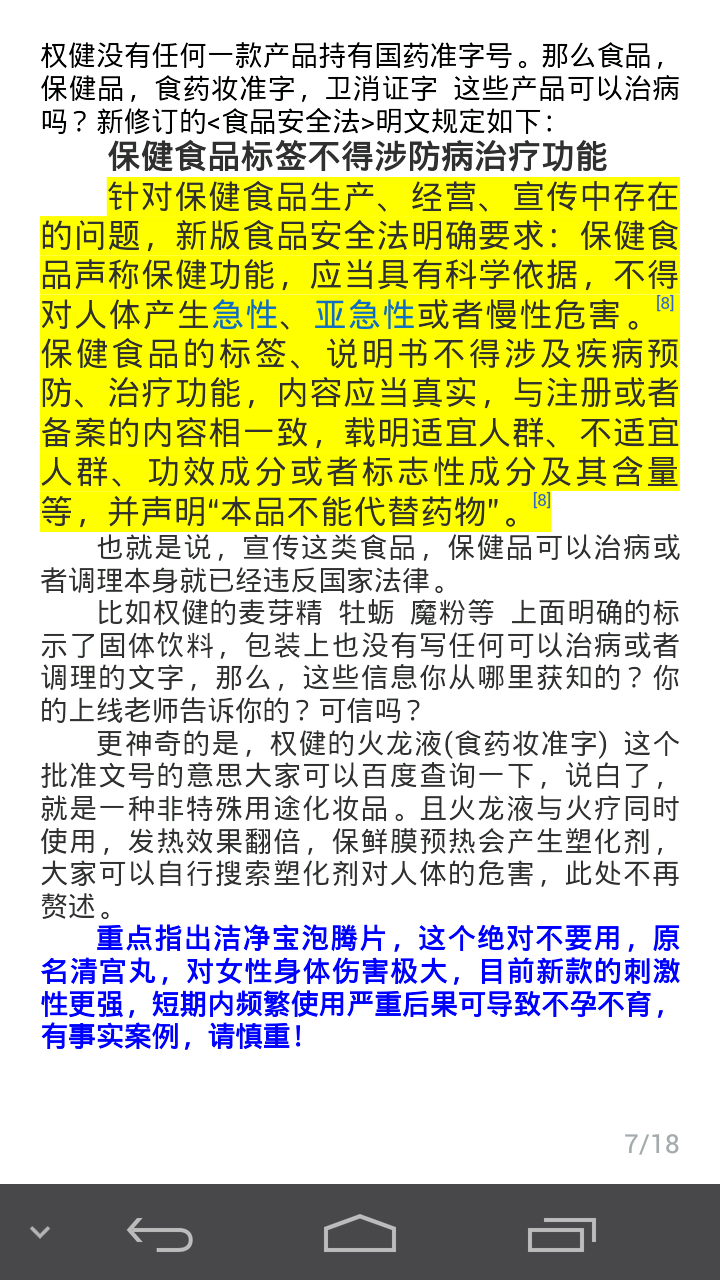 权健没有任何一款产品持有国药准字号。那么食品，保健品，食药妆准字，卫消证字 这些产品可以治病吗？新修订的<食品安全法>明文规定如下：

保健食品标签不得涉防病治疗功能

针对保健食品生产、经营、宣传中存在的问题，新版食品安全法明确要求：保健食品声称保健功能，应当具有科学依据，不得对人体产生急性、亚急性或者慢性危害。[8] 保健食品的标签、说明书不得涉及疾病预防、治疗功能，内容应当真实，与注册或者备案的内容相一致，载明适宜人群、不适宜人群、功效成分或者标志性成分及其含量等，并声明“本品不能代替药物”。[8]

也就是说，宣传这类食品，保健品可以治病或者调理本身就已经违反国家法律。

比如权健的麦芽精 牡蛎 魔粉等 上面明确的标示了固体饮料，包装上也没有写任何可以治病或者调理的文字，那么，这些信息你从哪里获知的？你的上线老师告诉你的？可信吗？

更神奇的是，权健的火龙液(食药妆准字) 这个批准文号的意思大家可以百度查询一下，说白了，就是一种非特殊用途化妆品。且火龙液与火疗同时使用，发热效果翻倍，保鲜膜预热会产生塑化剂，大家可以自行搜索塑化剂对人体的危害，此处不再赘述。

重点指出洁净宝泡腾片，这个绝对不要用，原名清宫丸，对女性身体伤害极大，目前新款的刺激性更强，短期内频繁使用严重后果可导致不孕不育，有事实案例，请慎重！

7/18